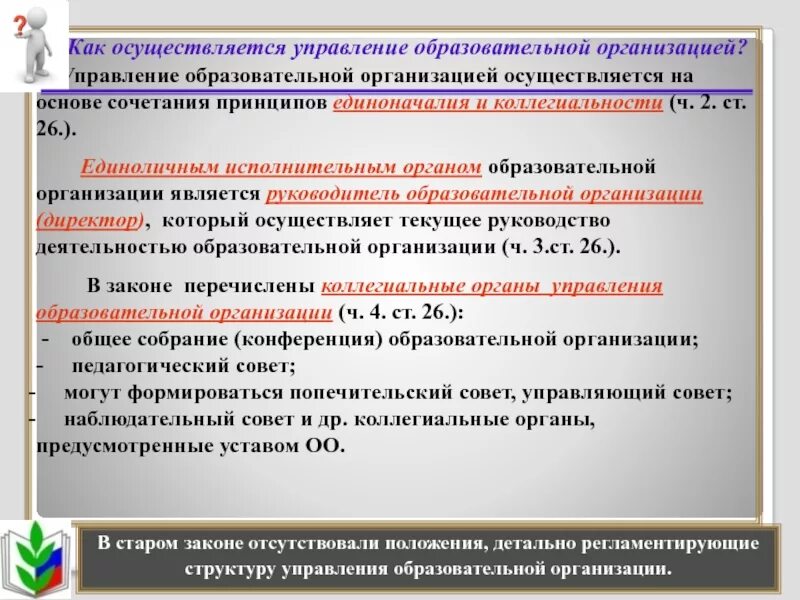 Как осуществляется управление образовательной организацией?
Управление образовательной организацией осуществляется на основе сочетания принципов единоначалия и коллегиальности (ч. 2. ст. 26.).

Единоличным исполнительным органом образовательной организации является руководитель образовательной организации (директор), который осуществляет текущее руководство деятельностью образовательной организации (ч. 3.ст. 26.).

В законе перечислены коллегиальные органы управления образовательной организации (ч. 4. ст. 26.):
- общее собрание (конференция) образовательной организации;
- педагогический совет;
- могут формироваться попечительский совет, управляющий совет;
- наблюдательный совет и др. коллегиальные органы, предусмотренные уставом ОО.

В старом законе отсутствовали положения, детально регламентирующие структуру управления образовательной организации.